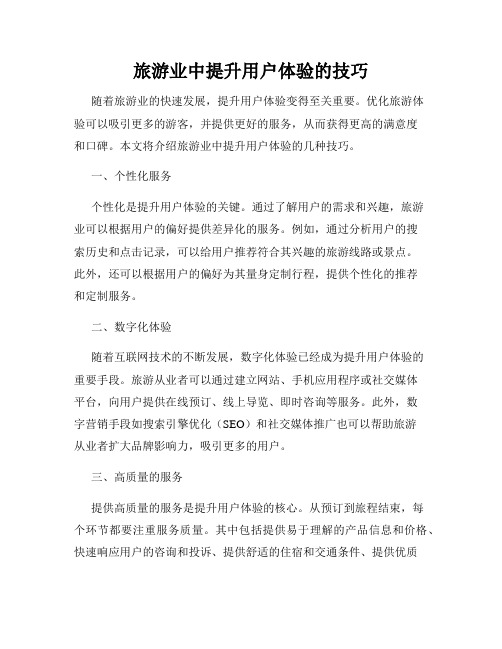 旅游业中提升用户体验的技巧

随着旅游业的快速发展，提升用户体验变得至关重要。优化旅游体验可以吸引更多的游客，并提供更好的服务，从而获得更高的满意度和口碑。本文将介绍旅游业中提升用户体验的几种技巧。

一、个性化服务

个性化是提升用户体验的关键。通过了解用户的需求和兴趣，旅游业可以根据用户的偏好提供差异化的服务。例如，通过分析用户的搜索历史和点击记录，可以给用户推荐符合其兴趣的旅游线路或景点。此外，还可以根据用户的偏好为其量身定制行程，提供个性化的推荐和定制服务。

二、数字化体验

随着互联网技术的不断发展，数字化体验已经成为提升用户体验的重要手段。旅游从业者可以通过建立网站、手机应用程序或社交媒体平台，向用户提供在线预订、线上导览、即时咨询等服务。此外，数字营销手段如搜索引擎优化（SEO）和社交媒体推广也可以帮助旅游从业者扩大品牌影响力，吸引更多的用户。

三、高质量的服务

提供高质量的服务是提升用户体验的核心。从预订到旅程结束，每个环节都要注重服务质量。其中包括提供易于理解的产品信息和价格、快速响应用户的咨询和投诉、提供舒适的住宿和交通条件、提供优质